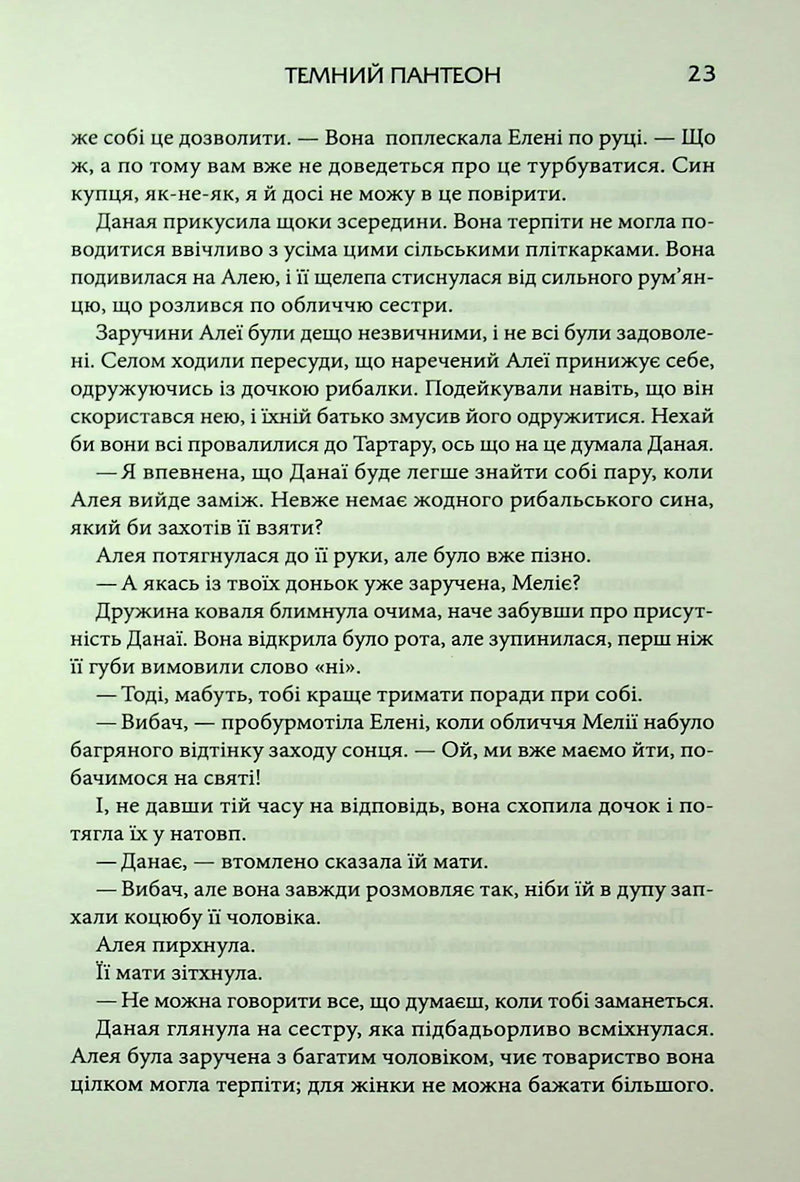 ТЕМНИЙ ПАНТЕОН 23

же собі це дозволити. — Вона поплескала Елені по руці. — Що ж, а по тому вам вже не доведеться про це турбуватися. Син купця, як-не-як, я й досі не можу в це повірити.

Даная прикусила щоки зсередини. Вона терпіти не могла поводитися ввічливо з усіма цими сільськими пліткарками. Вона подивилася на Алею, і її щелепа стиснулася від сильного рум'янцю, що розлився по обличчю сестри.

Заручини Алеї були дещо незвичними, і не всі були задоволені. Селом ходили пересуди, що наречений Алеї принижує себе, одружуючись із дочкою рибалки. Подейкували навіть, що він скористався нею, і їхній батько змусив його одружитися. Нехай би вони всі провалилися до Тартару, ось що на це думала Даная.

— Я впевнена, що Данаї буде легше знайти собі пару, коли Алея вийде заміж. Невже немає жодного рибальського сина, який би захотів її взяти?

Алея потягнулася до її руки, але було вже пізно.

— А якась із твоїх доньок уже заручена, Меліє?

Дружина коваля блимнула очима, наче забувши про присутність Данаї. Вона відкрила було рота, але зупинилася, перш ніж її губи вимовили слово «ні».

— Тоді, мабуть, тобі краще тримати поради при собі.

— Вибач, — пробурмотіла Елені, коли обличчя Мелії набуло багряного відтінку заходу сонця. — Ой, ми вже маємо йти, побачимося на святі!

І, не давши тій часу на відповідь, вона схопила дочок і потягла їх у натовп.

— Данає, — втомлено сказала їй мати.

— Вибач, але вона завжди розмовляє так, ніби їй в дупу запхали коцюбу її чоловіка.

Алея пирхнула.

Її мати зітхнула.

— Не можна говорити все, що думаєш, коли тобі заманеться.

Даная глянула на сестру, яка підбадьорливо всміхнулася. Алея була заручена з багатим чоловіком, чиє товариство вона цілком могла терпіти; для жінки не можна бажати більшого.